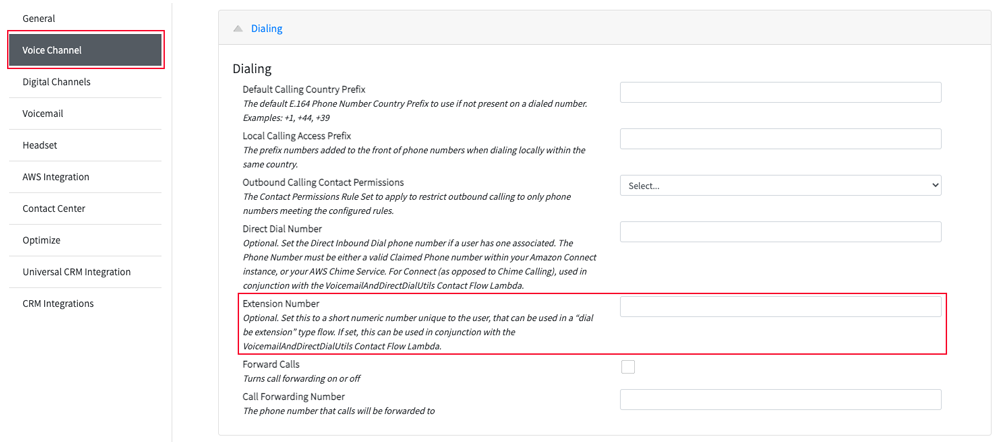 General
Voice Channel
Digital Channels
Voicemail
Headset
AWS Integration
Contact Center
Optimize
Universal CRM Integration
CRM Integrations

Dialing

Dialing

Default Calling Country Prefix
The default E.164 Phone Number Country Prefix to use if not present on a dialed number. Examples: +1, +44, +39

Local Calling Access Prefix
The prefix numbers added to the front of phone numbers when dialing locally within the same country.

Outbound Calling Contact Permissions
The Contact Permissions Rule Set to apply to restrict outbound calling to only phone numbers meeting the configured rules.

Select...

Direct Dial Number
Optional. Set the Direct Inbound Dial phone number if a user has one associated. The Phone Number must be either a valid Claimed Phone number within your Amazon Connect instance, or your AWS Chime Service. For Connect (as opposed to Chime Calling), used in conjunction with the VoicemailAndDirectDialUtils Contact Flow Lambda.

Extension Number
Optional. Set this to a short numeric number unique to the user, that can be used in a "dial be extension" type flow. If set, this can be used in conjunction with the VoicemailAndDirectDialUtils Contact Flow Lambda.

Forward Calls
Turns call forwarding on or off

Call Forwarding Number
The phone number that calls will be forwarded to